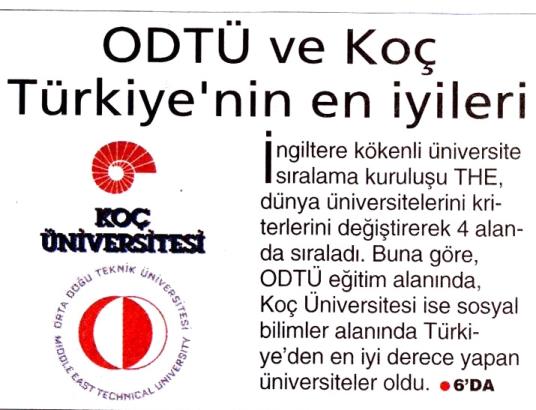 ODTÜ ve Koç Türkiye'nin en iyileri

KOÇ ÜNİVERSİTESİ

ORTA DOĞU TEKNİK ÜNİVERSİTESİ
MIDDLE EAST TECHNICAL UNIVERSITY

İngiltere kökenli üniversite sıralama kuruluşu THE, dünya üniversitelerini kriterlerini değiştirerek 4 alanda sıraladı. Buna göre, ODTÜ eğitim alanında, Koç Üniversitesi ise sosyal bilimler alanında Türkiye'den en iyi derece yapan üniversiteler oldu. • 6'DA